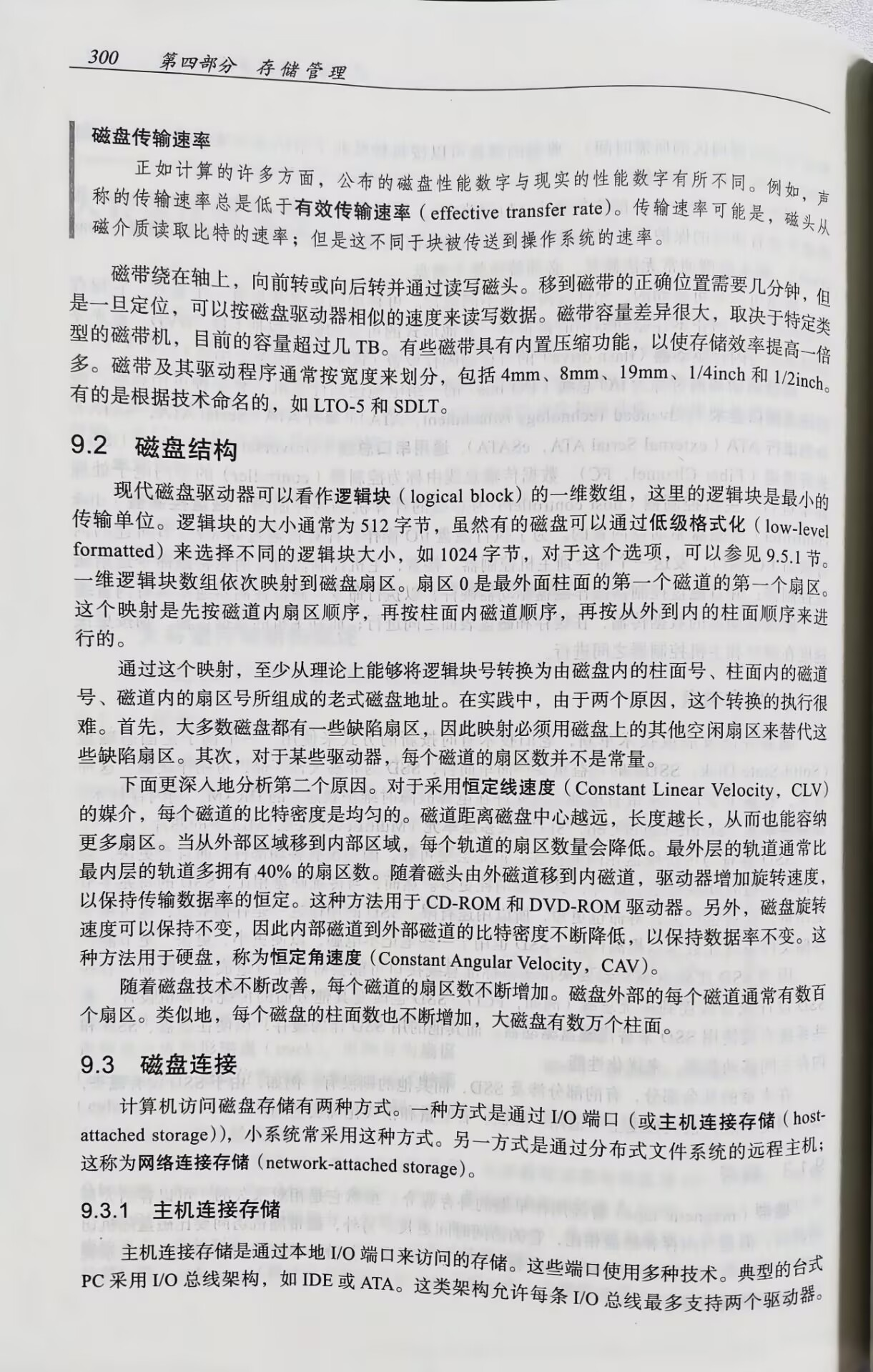 300 第四部分 存储管理

磁盘传输速率

正如计算的许多方面，公布的磁盘性能数字与现实的性能数字有所不同。例如，声称的传输速率总是低于有效传输速率（effective transfer rate）。传输速率可能是，磁头从磁介质读取比特的速率；但是这不同于块被传送到操作系统的速率。

磁带绕在轴上，向前转或向后转并通过读写磁头。移到磁带的正确位置需要几分钟，但是一旦定位，可以按磁盘驱动器相似的速度来读写数据。磁带容量差异很大，取决于特定类型的磁带机，目前的容量超过几 TB。有些磁带具有内置压缩功能，以使存储效率提高一倍多。磁带及其驱动程序通常按宽度来划分，包括 4mm、8mm、19mm、1/4inch 和 1/2inch。有的是根据技术命名的，如 LTO-5 和 SDLT。

9.2 磁盘结构

现代磁盘驱动器可以看作逻辑块（logical block）的一维数组，这里的逻辑块是最小的传输单位。逻辑块的大小通常为 512 字节，虽然有的磁盘可以通过低级格式化（low-level formatted）来选择不同的逻辑块大小，如 1024 字节，对于这个选项，可以参见 9.5.1 节。一维逻辑块数组依次映射到磁盘扇区。扇区 0 是最外面柱面的第一个磁道的第一个扇区。这个映射是先按磁道内扇区顺序，再按柱面内磁道顺序，再按从外到内的柱面顺序来进行的。

通过这个映射，至少从理论上能够将逻辑块号转换为由磁盘内的柱面号、柱面内的磁道号、磁道内的扇区号所组成的老式磁盘地址。在实践中，由于两个原因，这个转换的执行很难。首先，大多数磁盘都有一些缺陷扇区，因此映射必须用磁盘上的其他空闲扇区来替代这些缺陷扇区。其次，对于某些驱动器，每个磁道的扇区数并不是常量。

下面更深入地分析第二个原因。对于采用恒定线速度（Constant Linear Velocity，CLV）的媒介，每个磁道的比特密度是均匀的。磁道距离磁盘中心越远，长度越长，从而也能容纳更多扇区。当从外部区域移到内部区域，每个轨道的扇区数量会降低。最外层的轨道通常比最内层的轨道多拥有 40% 的扇区数。随着磁头由外磁道移到内磁道，驱动器增加旋转速度，以保持传输数据率的恒定。这种方法用于 CD-ROM 和 DVD-ROM 驱动器。另外，磁盘旋转速度可以保持不变，因此内部磁道到外部磁道的比特密度不断降低，以保持数据率不变。这种方法用于硬盘，称为恒定角速度（Constant Angular Velocity，CAV）。

随着磁盘技术不断改善，每个磁道的扇区数不断增加。磁盘外部的每个磁道通常有数百个扇区。类似地，每个磁盘的柱面数也不断增加，大磁盘有数万个柱面。

9.3 磁盘连接

计算机访问磁盘存储有两种方式。一种方式是通过 I/O 端口（或主机连接存储（host-attached storage)），小系统常采用这种方式。另一方式是通过分布式文件系统的远程主机；这称为网络连接存储（network-attached storage）。

9.3.1 主机连接存储

主机连接存储是通过本地 I/O 端口来访问的存储。这些端口使用多种技术。典型的台式 PC 采用 I/O 总线架构，如 IDE 或 ATA。这类架构允许每条 I/O 总线最多支持两个驱动器。